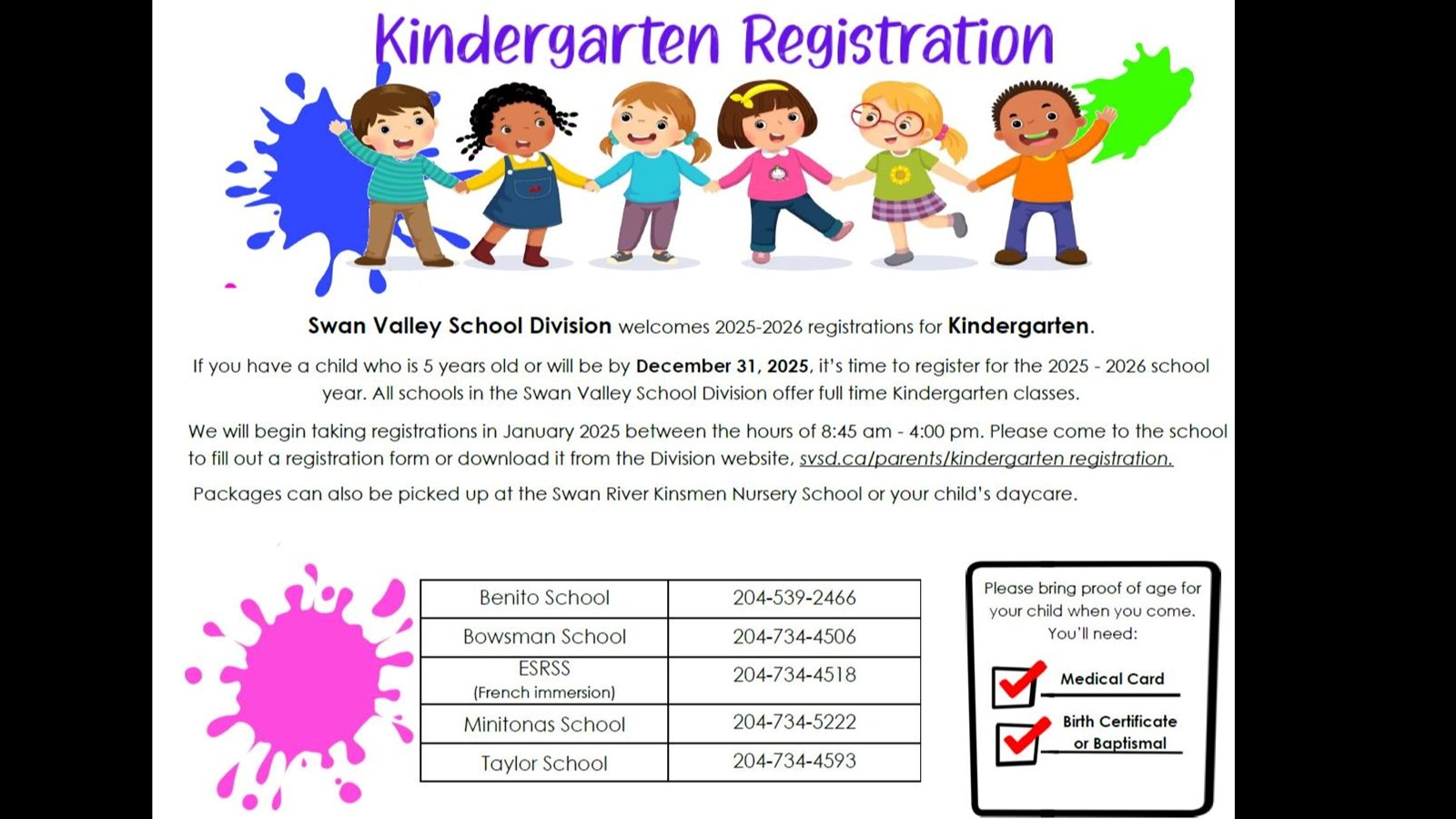 Kindergarten Registration

Swan Valley School Division welcomes 2025-2026 registrations for Kindergarten.

If you have a child who is 5 years old or will be by December 31, 2025, it's time to register for the 2025 - 2026 school year. All schools in the Swan Valley School Division offer full time Kindergarten classes.

We will begin taking registrations in January 2025 between the hours of 8:45 am - 4:00 pm. Please come to the school to fill out a registration form or download it from the Division website, svsd.ca/parents/kindergarten registration.

Packages can also be picked up at the Swan River Kinsmen Nursery School or your child's daycare.

| Benito School | 204-539-2466 |
|---|---|
| Bowsman School | 204-734-4506 |
| ESRSS (French immersion) | 204-734-4518 |
| Minitonas School | 204-734-5222 |
| Taylor School | 204-734-4593 |

Please bring proof of age for your child when you come. You'll need:

☑ Medical Card

☑ Birth Certificate or Baptismal